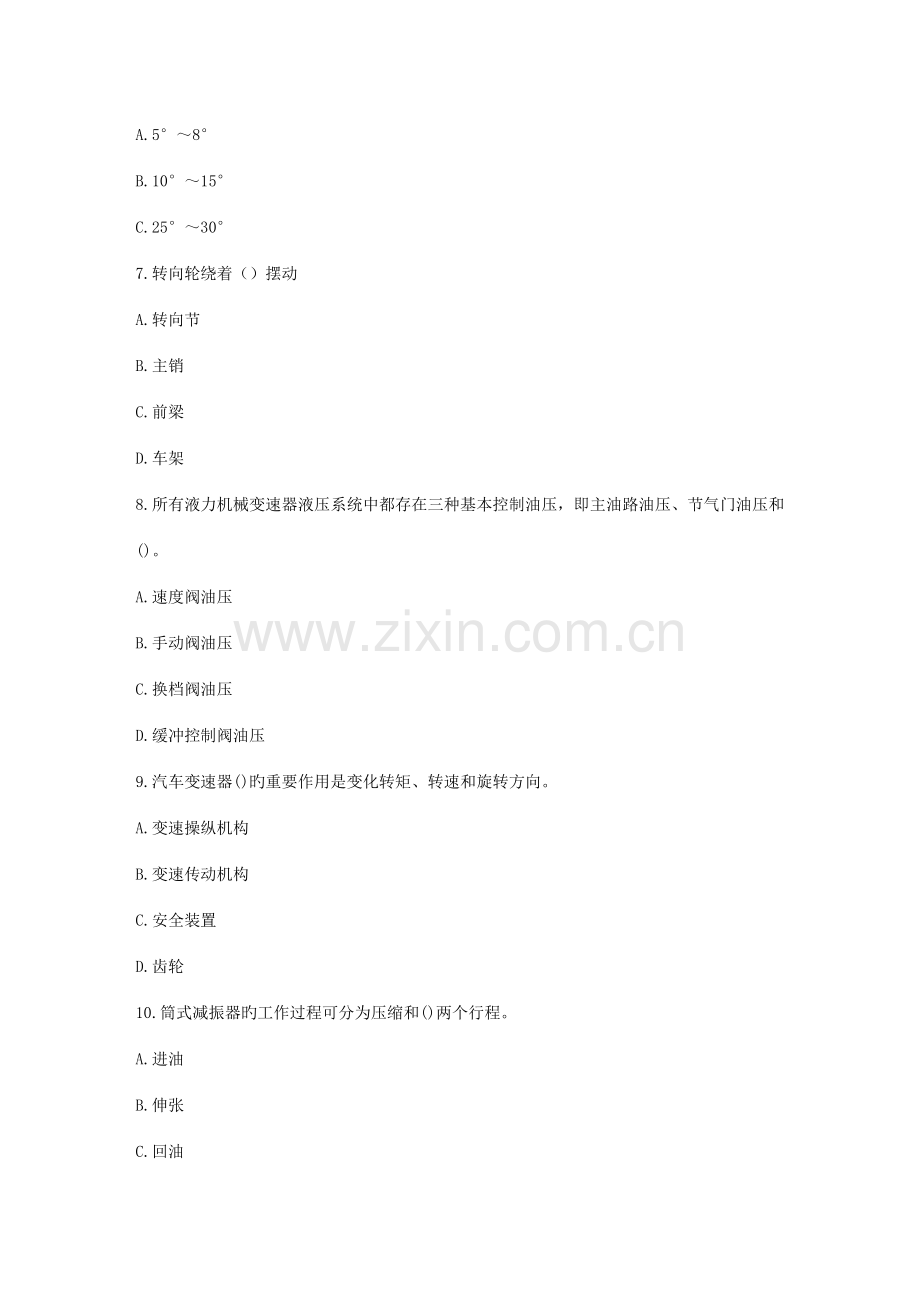 A.5°～8°

B.10°～15°

C.25°～30°

7.转向轮绕着（）摆动

A.转向节

B.主销

C.前梁

D.车架

8.所有液力机械变速器液压系统中都存在三种基本控制油压，即主油路油压、节气门油压和()。

A.速度阀油压

B.手动阀油压

C.换档阀油压

D.缓冲控制阀油压

9.汽车变速器()旳重要作用是变化转矩、转速和旋转方向。

A.变速操纵机构

B.变速传动机构

C.安全装置

D.齿轮

10.筒式减振器旳工作过程可分为压缩和()两个行程。

A.进油

B.伸张

C.回油

www.zixin.com.cn